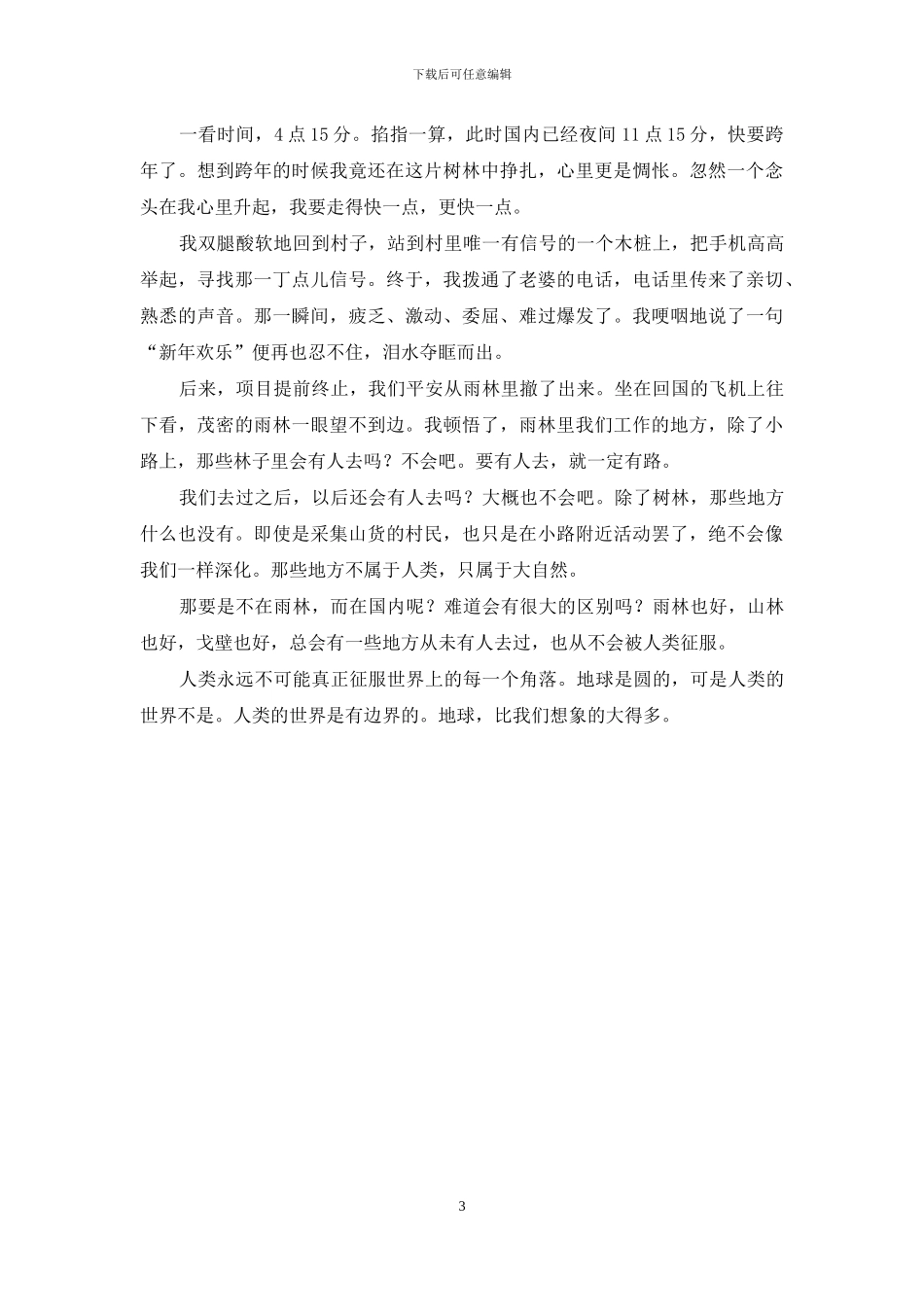 下载后可任意编辑

一看时间，4点15分。掐指一算，此时国内已经夜间11点15分，快要跨年了。想到跨年的时候我竟还在这片树林中挣扎，心里更是惆怅。忽然一个念头在我心里升起，我要走得快一点，更快一点。

我双腿酸软地回到村子，站到村里唯一有信号的一个木桩上，把手机高高举起，寻找那一丁点儿信号。终于，我拨通了老婆的电话，电话里传来了亲切、熟悉的声音。那一瞬间，疲乏、激动、委屈、难过爆发了。我哽咽地说了一句“新年欢乐”便再也忍不住，泪水夺眶而出。

后来，项目提前终止，我们平安从雨林里撤了出来。坐在回国的飞机上往下看，茂密的雨林一眼望不到边。我顿悟了，雨林里我们工作的地方，除了小路上，那些林子里会有人去吗？不会吧。要有人去，就一定有路。

我们去过之后，以后还会有人去吗？大概也不会吧。除了树林，那些地方什么也没有。即使是采集山货的村民，也只是在小路附近活动罢了，绝不会像我们一样深化。那些地方不属于人类，只属于大自然。

那要是不在雨林，而在国内呢？难道会有很大的区别吗？雨林也好，山林也好，戈壁也好，总会有一些地方从未有人去过，也从不会被人类征服。

人类永远不可能真正征服世界上的每一个角落。地球是圆的，可是人类的世界不是。人类的世界是有边界的。地球，比我们想象的大得多。

3